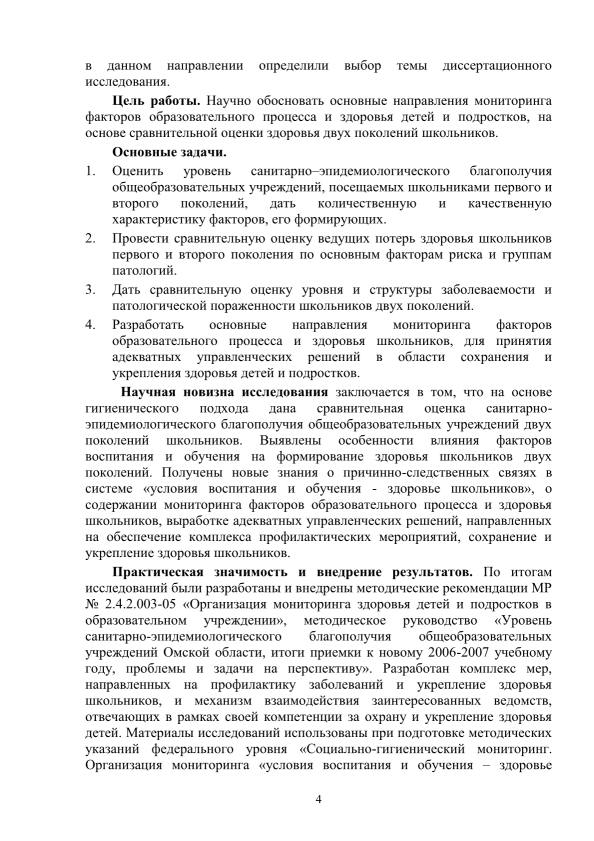 в данном направлении определили выбор темы диссертационного исследования.

**Цель работы.** Научно обосновать основные направления мониторинга факторов образовательного процесса и здоровья детей и подростков, на основе сравнительной оценки здоровья двух поколений школьников.

**Основные задачи.**

1. Оценить уровень санитарно–эпидемиологического благополучия общеобразовательных учреждений, посещаемых школьниками первого и второго поколений, дать количественную и качественную характеристику факторов, его формирующих.
2. Провести сравнительную оценку ведущих потерь здоровья школьников первого и второго поколения по основным факторам риска и группам патологий.
3. Дать сравнительную оценку уровня и структуры заболеваемости и патологической пораженности школьников двух поколений.
4. Разработать основные направления мониторинга факторов образовательного процесса и здоровья школьников, для принятия адекватных управленческих решений в области сохранения и укрепления здоровья детей и подростков.

**Научная новизна исследования** заключается в том, что на основе гигиенического подхода дана сравнительная оценка санитарно-эпидемиологического благополучия общеобразовательных учреждений двух поколений школьников. Выявлены особенности влияния факторов воспитания и обучения на формирование здоровья школьников двух поколений. Получены новые знания о причинно-следственных связях в системе «условия воспитания и обучения - здоровье школьников», о содержании мониторинга факторов образовательного процесса и здоровья школьников, выработке адекватных управленческих решений, направленных на обеспечение комплекса профилактических мероприятий, сохранение и укрепление здоровья школьников.

**Практическая значимость и внедрение результатов.** По итогам исследований были разработаны и внедрены методические рекомендации МР № 2.4.2.003-05 «Организация мониторинга здоровья детей и подростков в образовательном учреждении», методическое руководство «Уровень санитарно-эпидемиологического благополучия общеобразовательных учреждений Омской области, итоги приемки к новому 2006-2007 учебному году, проблемы и задачи на перспективу». Разработан комплекс мер, направленных на профилактику заболеваний и укрепление здоровья школьников, и механизм взаимодействия заинтересованных ведомств, отвечающих в рамках своей компетенции за охрану и укрепление здоровья детей. Материалы исследований использованы при подготовке методических указаний федерального уровня «Социально-гигиенический мониторинг. Организация мониторинга «условия воспитания и обучения – здоровье

4